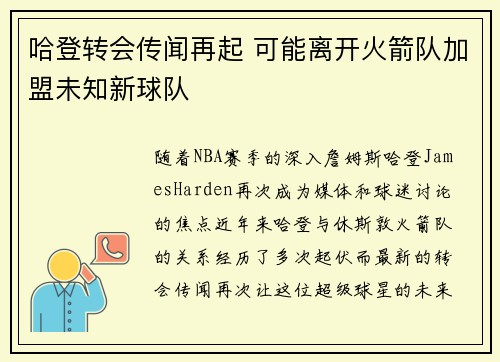 哈登转会传闻再起 可能离开火箭队加盟未知新球队

随着NBA赛季的深入詹姆斯哈登JamesHarden再次成为媒体和球迷讨论的焦点近年来哈登与休斯敦火箭队的关系经历了多次起伏而最新的转会传闻再次让这位超级球星的未来